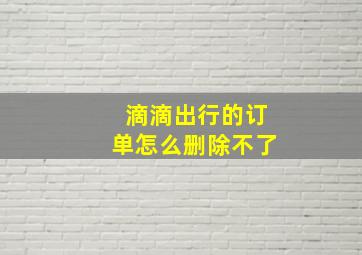 滴滴出行的订单怎么删除不了